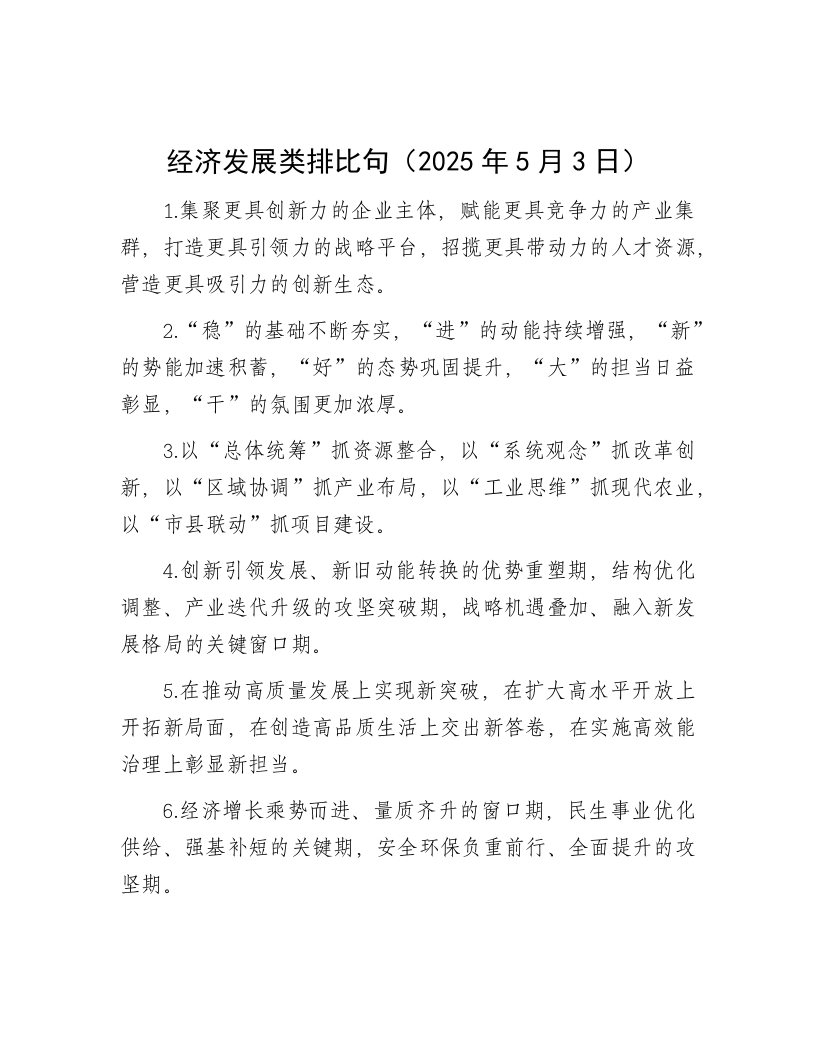 经济发展类排比句（2025 年 5 月 3 日）

1.集聚更具创新力的企业主体，赋能更具竞争力的产业集群，打造更具引领力的战略平台，招揽更具带动力的人才资源，营造更具吸引力的创新生态。

2.“稳”的基础不断夯实，“进”的动能持续增强，“新”的势能加速积蓄，“好”的态势巩固提升，“大”的担当日益彰显，“干”的氛围更加浓厚。

3.以“总体统筹”抓资源整合，以“系统观念”抓改革创新，以“区域协调”抓产业布局，以“工业思维”抓现代农业，以“市县联动”抓项目建设。

4.创新引领发展、新旧动能转换的优势重塑期，结构优化调整、产业迭代升级的攻坚突破期，战略机遇叠加、融入新发展格局的关键窗口期。

5.在推动高质量发展上实现新突破，在扩大高水平开放上开拓新局面，在创造高品质生活上交出新答卷，在实施高效能治理上彰显新担当。

6.经济增长乘势而进、量质齐升的窗口期，民生事业优化供给、强基补短的关键期，安全环保负重前行、全面提升的攻坚期。